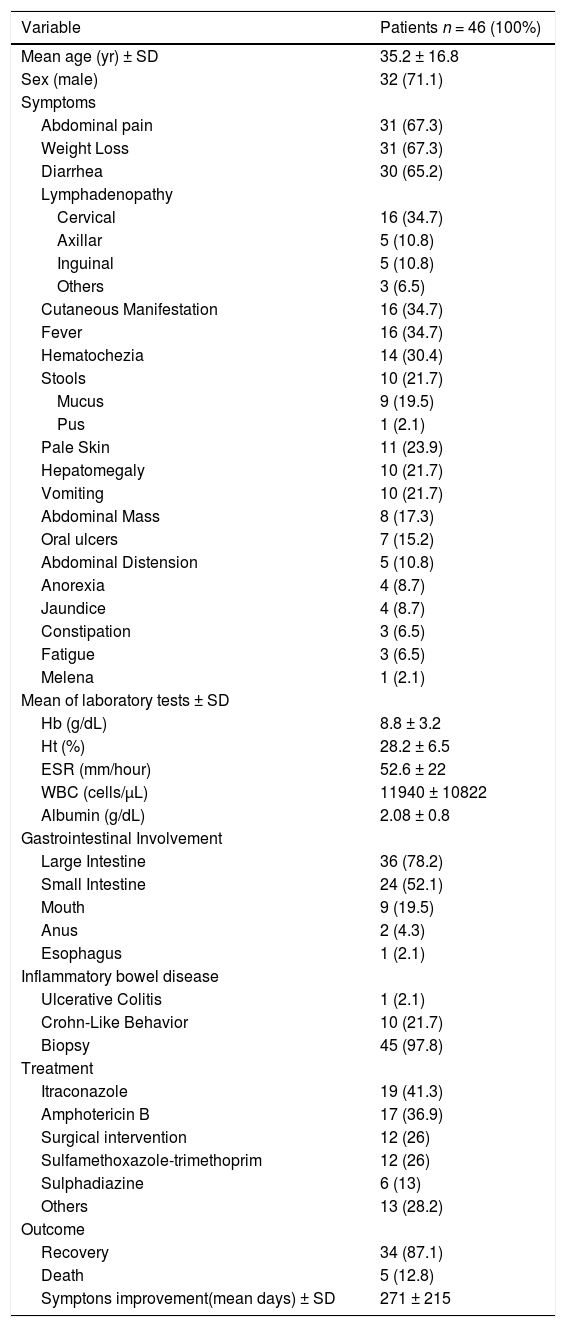 | Variable | Patients $n = 46$ (100%) |
|---|---|
| Mean age (yr) ± SD | 35.2 ± 16.8 |
| Sex (male) | 32 (71.1) |
| Symptoms | |
| Abdominal pain | 31 (67.3) |
| Weight Loss | 31 (67.3) |
| Diarrhea | 30 (65.2) |
| Lymphadenopathy | |
| Cervical | 16 (34.7) |
| Axillar | 5 (10.8) |
| Inguinal | 5 (10.8) |
| Others | 3 (6.5) |
| Cutaneous Manifestation | 16 (34.7) |
| Fever | 16 (34.7) |
| Hematochezia | 14 (30.4) |
| Stools | 10 (21.7) |
| Mucus | 9 (19.5) |
| Pus | 1 (2.1) |
| Pale Skin | 11 (23.9) |
| Hepatomegaly | 10 (21.7) |
| Vomiting | 10 (21.7) |
| Abdominal Mass | 8 (17.3) |
| Oral ulcers | 7 (15.2) |
| Abdominal Distension | 5 (10.8) |
| Anorexia | 4 (8.7) |
| Jaundice | 4 (8.7) |
| Constipation | 3 (6.5) |
| Fatigue | 3 (6.5) |
| Melena | 1 (2.1) |
| Mean of laboratory tests ± SD | |
| Hb (g/dL) | 8.8 ± 3.2 |
| Ht (%) | 28.2 ± 6.5 |
| ESR (mm/hour) | 52.6 ± 22 |
| WBC (cells/μL) | 11940 ± 10822 |
| Albumin (g/dL) | 2.08 ± 0.8 |
| Gastrointestinal Involvement | |
| Large Intestine | 36 (78.2) |
| Small Intestine | 24 (52.1) |
| Mouth | 9 (19.5) |
| Anus | 2 (4.3) |
| Esophagus | 1 (2.1) |
| Inflammatory bowel disease | |
| Ulcerative Colitis | 1 (2.1) |
| Crohn-Like Behavior | 10 (21.7) |
| Biopsy | 45 (97.8) |
| Treatment | |
| Itraconazole | 19 (41.3) |
| Amphotericin B | 17 (36.9) |
| Surgical intervention | 12 (26) |
| Sulfamethoxazole-trimethoprim | 12 (26) |
| Sulphadiazine | 6 (13) |
| Others | 13 (28.2) |
| Outcome | |
| Recovery | 34 (87.1) |
| Death | 5 (12.8) |
| Symptons improvement(mean days) ± SD | 271 ± 215 |